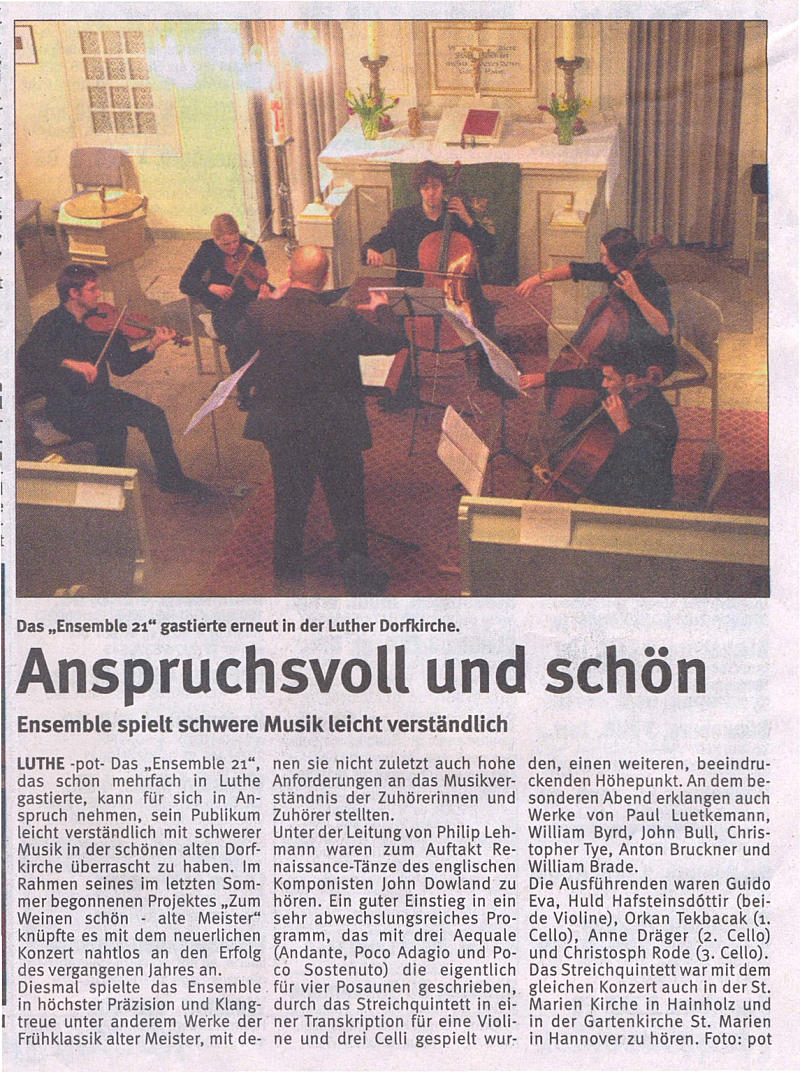 Das „Ensemble 21“ gastierte erneut in der Luther Dorfkirche.

Anspruchsvoll und schön

Ensemble spielt schwere Musik leicht verständlich

LUTHE -pot- Das „Ensemble 21“, das schon mehrfach in Luthe gastierte, kann für sich in Anspruch nehmen, sein Publikum leicht verständlich mit schwerer Musik in der schönen alten Dorfkirche überrascht zu haben. Im Rahmen seines im letzten Sommer begonnenen Projektes „Zum Weinen schön - alte Meister“ knüpfte es mit dem neuerlichen Konzert nahtlos an den Erfolg des vergangenen Jahres an.
Diesmal spielte das Ensemble in höchster Präzision und Klangtreue unter anderem Werke der Frühklassik alter Meister, mit denen sie nicht zuletzt auch hohe Anforderungen an das Musikverständnis der Zuhörerinnen und Zuhörer stellten.
Unter der Leitung von Philip Lehmann waren zum Auftakt Renaissance-Tänze des englischen Komponisten John Dowland zu hören. Ein guter Einstieg in ein sehr abwechslungsreiches Programm, das mit drei Aequale (Andante, Poco Adagio und Poco Sostenuto) die eigentlich für vier Posaunen geschrieben, durch das Streichquintett in einer Transkription für eine Violine und drei Celli gespielt wurden, einen weiteren, beeindruckenden Höhepunkt. An dem besonderen Abend erklangen auch Werke von Paul Luetkemann, William Byrd, John Bull, Christopher Tye, Anton Bruckner und William Brade.
Die Ausführenden waren Guido Eva, Huld Hafsteinsdóttir (beide Violine), Orkan Tekbacak (1. Cello), Anne Dräger (2. Cello) und Christosph Rode (3. Cello). Das Streichquintett war mit dem gleichen Konzert auch in der St. Marien Kirche in Hainholz und in der Gartenkirche St. Marien in Hannover zu hören. Foto: pot